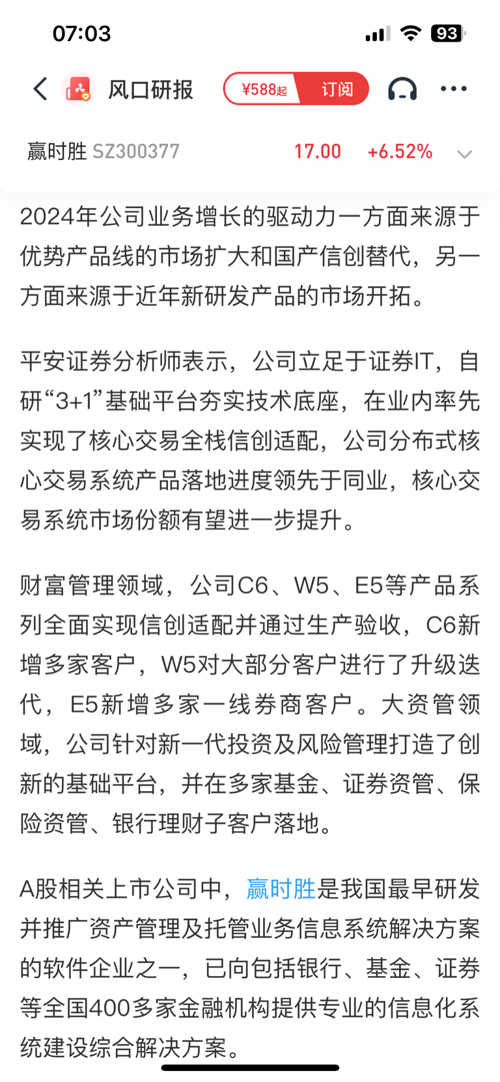 07:03
93

风口研报 ¥588起 订阅

赢时胜 SZ300377 17.00 +6.52%

2024年公司业务增长的驱动力一方面来源于优势产品线的市场扩大和国产信创替代，另一方面来源于近年新研发产品的市场开拓。

平安证券分析师表示，公司立足于证券IT，自研“3+1”基础平台夯实技术底座，在业内率先实现了核心交易全栈信创适配，公司分布式核心交易系统产品落地进度领先于同业，核心交易系统市场份额有望进一步提升。

财富管理领域，公司C6、W5、E5等产品系列全面实现信创适配并通过生产验收，C6新增多家客户，W5对大部分客户进行了升级迭代，E5新增多家一线券商客户。大资管领域，公司针对新一代投资及风险管理打造了创新的基础平台，并在多家基金、证券资管、保险资管、银行理财子客户落地。

A股相关上市公司中，赢时胜是我国最早研发并推广资产管理及托管业务信息系统解决方案的软件企业之一，已向包括银行、基金、证券等全国400多家金融机构提供专业的信息化系统建设综合解决方案。